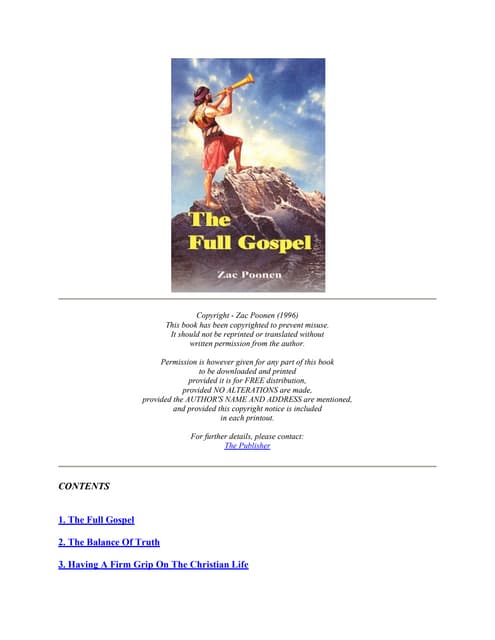 The Full Gospel

Zac Poonen

Copyright - Zac Poonen (1996)
This book has been copyrighted to prevent misuse.
It should not be reprinted or translated without
written permission from the author.

Permission is however given for any part of this book
to be downloaded and printed
provided it is for FREE distribution,
provided NO ALTERATIONS are made,
provided the AUTHOR'S NAME AND ADDRESS are mentioned,
and provided this copyright notice is included
in each printout.

For further details, please contact:
The Publisher

CONTENTS

1. The Full Gospel

2. The Balance Of Truth

3. Having A Firm Grip On The Christian Life